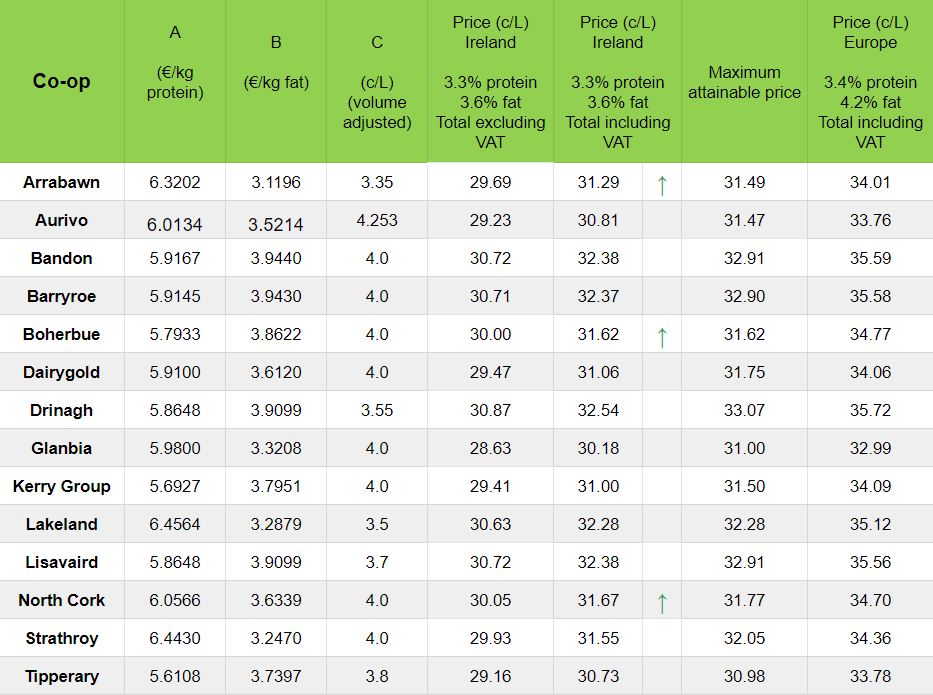 | Co-op | A (€/kg protein) | B (€/kg fat) | C (c/L) (volume adjusted) | Price (c/L) Ireland 3.3% protein 3.6% fat Total excluding VAT | Price (c/L) Ireland 3.3% protein 3.6% fat Total including VAT | | Maximum attainable price | Price (c/L) Europe 3.4% protein 4.2% fat Total including VAT |
|---|---|---|---|---|---|---|---|---|
| Arrabawn | 6.3202 | 3.1196 | 3.35 | 29.69 | 31.29 | ↑ | 31.49 | 34.01 |
| Aurivo | 6.0134 | 3.5214 | 4.253 | 29.23 | 30.81 | | 31.47 | 33.76 |
| Bandon | 5.9167 | 3.9440 | 4.0 | 30.72 | 32.38 | | 32.91 | 35.59 |
| Barryroe | 5.9145 | 3.9430 | 4.0 | 30.71 | 32.37 | | 32.90 | 35.58 |
| Boherbue | 5.7933 | 3.8622 | 4.0 | 30.00 | 31.62 | ↑ | 31.62 | 34.77 |
| Dairygold | 5.9100 | 3.6120 | 4.0 | 29.47 | 31.06 | | 31.75 | 34.06 |
| Drinagh | 5.8648 | 3.9099 | 3.55 | 30.87 | 32.54 | | 33.07 | 35.72 |
| Glanbia | 5.9800 | 3.3208 | 4.0 | 28.63 | 30.18 | | 31.00 | 32.99 |
| Kerry Group | 5.6927 | 3.7951 | 4.0 | 29.41 | 31.00 | | 31.50 | 34.09 |
| Lakeland | 6.4564 | 3.2879 | 3.5 | 30.63 | 32.28 | | 32.28 | 35.12 |
| Lisavaird | 5.8648 | 3.9099 | 3.7 | 30.72 | 32.38 | | 32.91 | 35.56 |
| North Cork | 6.0566 | 3.6339 | 4.0 | 30.05 | 31.67 | ↑ | 31.77 | 34.70 |
| Strathroy | 6.4430 | 3.2470 | 4.0 | 29.93 | 31.55 | | 32.05 | 34.36 |
| Tipperary | 5.6108 | 3.7397 | 3.8 | 29.16 | 30.73 | | 30.98 | 33.78 |